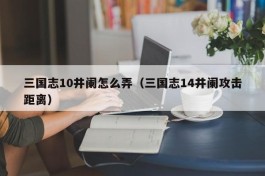 三国志10井阑怎么弄（三国志14井阑攻击距离）